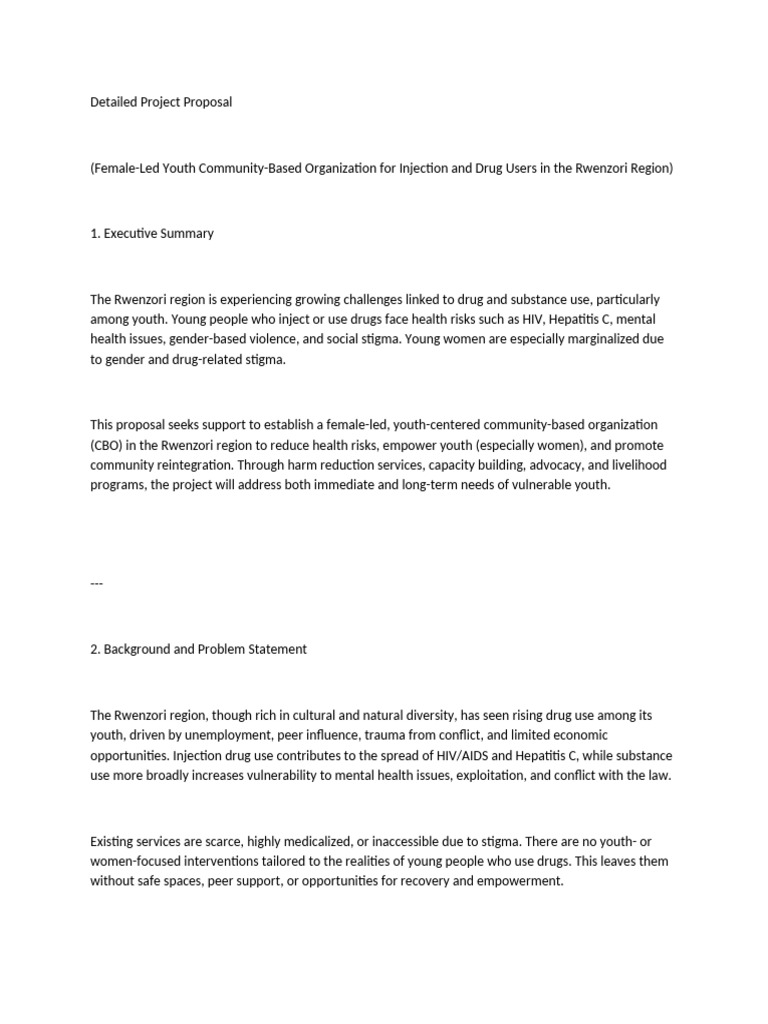 Detailed Project Proposal

(Female-Led Youth Community-Based Organization for Injection and Drug Users in the Rwenzori Region)

1. Executive Summary

The Rwenzori region is experiencing growing challenges linked to drug and substance use, particularly among youth. Young people who inject or use drugs face health risks such as HIV, Hepatitis C, mental health issues, gender-based violence, and social stigma. Young women are especially marginalized due to gender and drug-related stigma.

This proposal seeks support to establish a female-led, youth-centered community-based organization (CBO) in the Rwenzori region to reduce health risks, empower youth (especially women), and promote community reintegration. Through harm reduction services, capacity building, advocacy, and livelihood programs, the project will address both immediate and long-term needs of vulnerable youth.

---

2. Background and Problem Statement

The Rwenzori region, though rich in cultural and natural diversity, has seen rising drug use among its youth, driven by unemployment, peer influence, trauma from conflict, and limited economic opportunities. Injection drug use contributes to the spread of HIV/AIDS and Hepatitis C, while substance use more broadly increases vulnerability to mental health issues, exploitation, and conflict with the law.

Existing services are scarce, highly medicalized, or inaccessible due to stigma. There are no youth- or women-focused interventions tailored to the realities of young people who use drugs. This leaves them without safe spaces, peer support, or opportunities for recovery and empowerment.